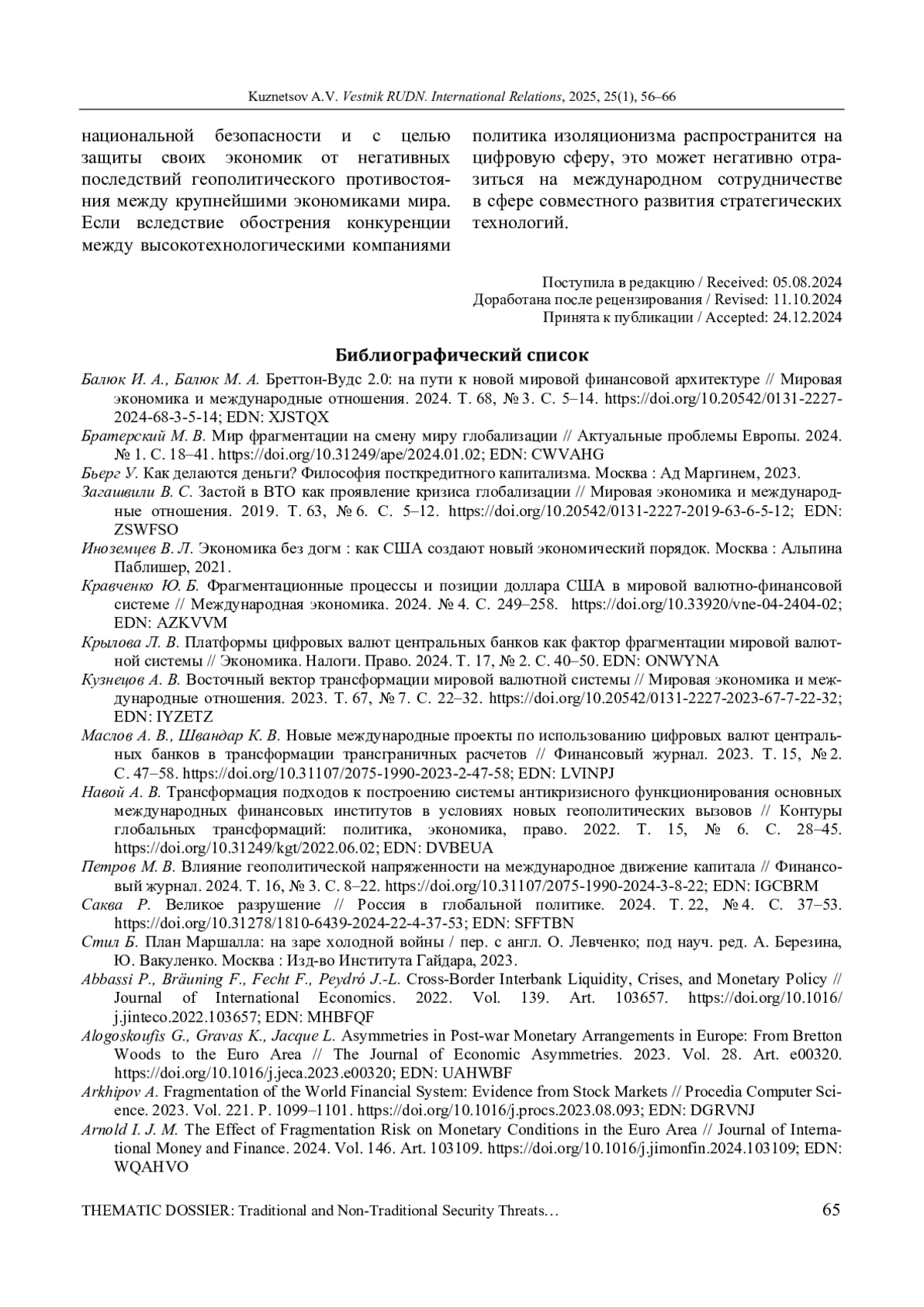 Kuznetsov A.V. Vestnik RUDN. International Relations, 2025, 25(1), 56–66

национальной безопасности и с целью защиты своих экономик от негативных последствий геополитического противостояния между крупнейшими экономиками мира. Если вследствие обострения конкуренции между высокотехнологическими компаниями

политика изоляционизма распространится на цифровую сферу, это может негативно отразиться на международном сотрудничестве в сфере совместного развития стратегических технологий.

Поступила в редакцию / Received: 05.08.2024
Доработана после рецензирования / Revised: 11.10.2024
Принята к публикации / Accepted: 24.12.2024

Библиографический список

Балюк И. А., Балюк М. А. Бреттон-Вудс 2.0: на пути к новой мировой финансовой архитектуре // Мировая экономика и международные отношения. 2024. Т. 68, № 3. С. 5–14. https://doi.org/10.20542/0131-2227-2024-68-3-5-14; EDN: XJSTQX

Братерский М. В. Мир фрагментации на смену миру глобализации // Актуальные проблемы Европы. 2024. № 1. С. 18–41. https://doi.org/10.31249/ape/2024.01.02; EDN: CWVAHG

Бьерг У. Как делаются деньги? Философия посткредитного капитализма. Москва : Ад Маргинем, 2023.

Загашвили В. С. Застой в ВТО как проявление кризиса глобализации // Мировая экономика и международные отношения. 2019. Т. 63, № 6. С. 5–12. https://doi.org/10.20542/0131-2227-2019-63-6-5-12; EDN: ZSWFSO

Иноземцев В. Л. Экономика без догм : как США создают новый экономический порядок. Москва : Альпина Паблишер, 2021.

Кравченко Ю. Б. Фрагментационные процессы и позиции доллара США в мировой валютно-финансовой системе // Международная экономика. 2024. № 4. С. 249–258. https://doi.org/10.33920/vne-04-2404-02; EDN: AZKVVM

Крылова Л. В. Платформы цифровых валют центральных банков как фактор фрагментации мировой валютной системы // Экономика. Налоги. Право. 2024. Т. 17, № 2. С. 40–50. EDN: ONWYNA

Кузнецов А. В. Восточный вектор трансформации мировой валютной системы // Мировая экономика и международные отношения. 2023. Т. 67, № 7. С. 22–32. https://doi.org/10.20542/0131-2227-2023-67-7-22-32; EDN: IYZETZ

Маслов А. В., Швандар К. В. Новые международные проекты по использованию цифровых валют центральных банков в трансформации трансграничных расчетов // Финансовый журнал. 2023. Т. 15, № 2. С. 47–58. https://doi.org/10.31107/2075-1990-2023-2-47-58; EDN: LVINPJ

Навой А. В. Трансформация подходов к построению системы антикризисного функционирования основных международных финансовых институтов в условиях новых геополитических вызовов // Контуры глобальных трансформаций: политика, экономика, право. 2022. Т. 15, № 6. С. 28–45. https://doi.org/10.31249/kgt/2022.06.02; EDN: DVBEUA

Петров М. В. Влияние геополитической напряженности на международное движение капитала // Финансовый журнал. 2024. Т. 16, № 3. С. 8–22. https://doi.org/10.31107/2075-1990-2024-3-8-22; EDN: IGCBRM

Саква Р. Великое разрушение // Россия в глобальной политике. 2024. Т. 22, № 4. С. 37–53. https://doi.org/10.31278/1810-6439-2024-22-4-37-53; EDN: SFFTBN

Стил Б. План Маршалла: на заре холодной войны / пер. с англ. О. Левченко; под науч. ред. А. Березина, Ю. Вакуленко. Москва : Изд-во Института Гайдара, 2023.

Abbassi P., Bräuning F., Fecht F., Peydró J.-L. Cross-Border Interbank Liquidity, Crises, and Monetary Policy // Journal of International Economics. 2022. Vol. 139. Art. 103657. https://doi.org/10.1016/j.jinteco.2022.103657; EDN: MHBFQF

Alogoskoufis G., Gravas K., Jacque L. Asymmetries in Post-war Monetary Arrangements in Europe: From Bretton Woods to the Euro Area // The Journal of Economic Asymmetries. 2023. Vol. 28. Art. e00320. https://doi.org/10.1016/j.jeca.2023.e00320; EDN: UAHWBF

Arkhipov A. Fragmentation of the World Financial System: Evidence from Stock Markets // Procedia Computer Science. 2023. Vol. 221. P. 1099–1101. https://doi.org/10.1016/j.procs.2023.08.093; EDN: DGRVNJ

Arnold I. J. M. The Effect of Fragmentation Risk on Monetary Conditions in the Euro Area // Journal of International Money and Finance. 2024. Vol. 146. Art. 103109. https://doi.org/10.1016/j.jimonfin.2024.103109; EDN: WQAHVO

THEMATIC DOSSIER: Traditional and Non-Traditional Security Threats… 65